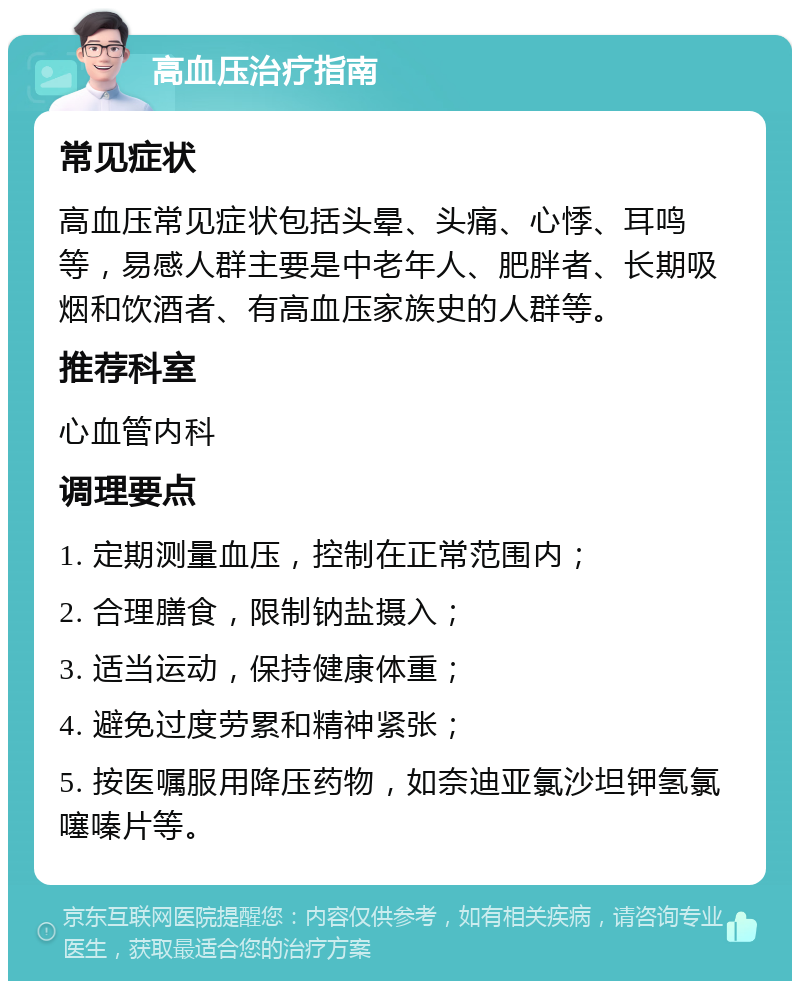 高血压治疗指南

常见症状

高血压常见症状包括头晕、头痛、心悸、耳鸣等，易感人群主要是中老年人、肥胖者、长期吸烟和饮酒者、有高血压家族史的人群等。

推荐科室

心血管内科

调理要点

1. 定期测量血压，控制在正常范围内；

2. 合理膳食，限制钠盐摄入；

3. 适当运动，保持健康体重；

4. 避免过度劳累和精神紧张；

5. 按医嘱服用降压药物，如奈迪亚氯沙坦钾氢氯噻嗪片等。

京东互联网医院提醒您：内容仅供参考，如有相关疾病，请咨询专业医生，获取最适合您的治疗方案